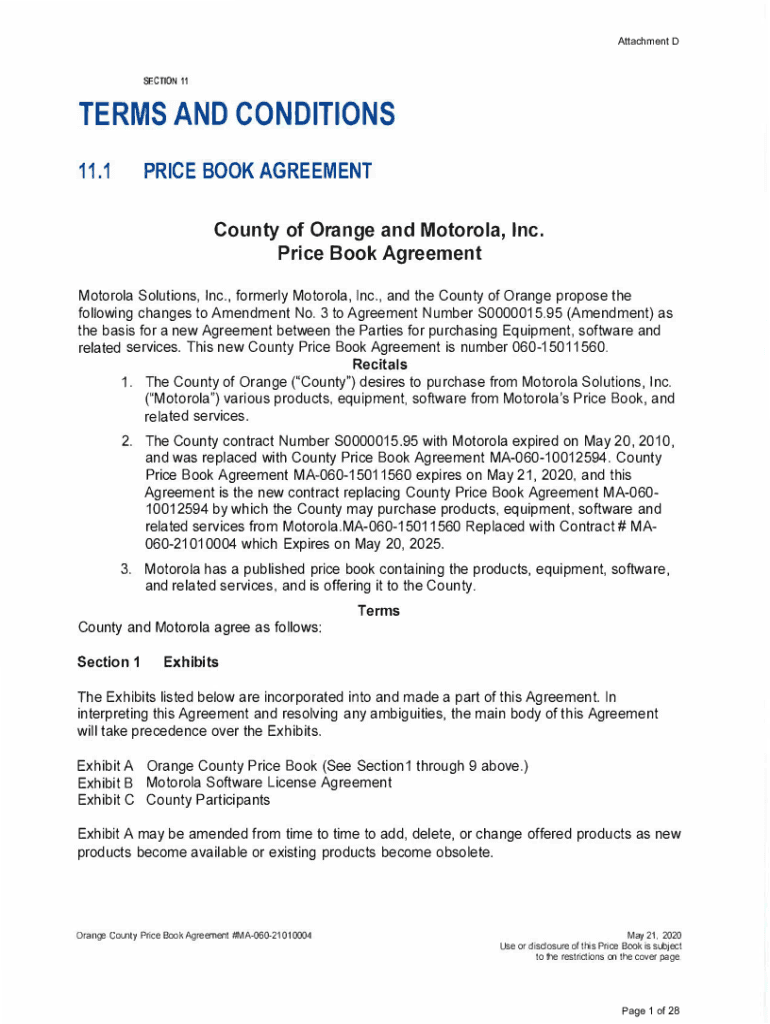 Attachment D

SECTION 11

TERMS AND CONDITIONS

11.1 PRICE BOOK AGREEMENT

County of Orange and Motorola, Inc.
Price Book Agreement

Motorola Solutions, Inc., formerly Motorola, Inc., and the County of Orange propose the following changes to Amendment No. 3 to Agreement Number S0000015.95 (Amendment) as the basis for a new Agreement between the Parties for purchasing Equipment, software and related services. This new County Price Book Agreement is number 060-15011560.

Recitals

1. The County of Orange ("County") desires to purchase from Motorola Solutions, Inc. ("Motorola") various products, equipment, software from Motorola's Price Book, and related services.

2. The County contract Number S0000015.95 with Motorola expired on May 20, 2010, and was replaced with County Price Book Agreement MA-060-10012594. County Price Book Agreement MA-060-15011560 expires on May 21, 2020, and this Agreement is the new contract replacing County Price Book Agreement MA-060-10012594 by which the County may purchase products, equipment, software and related services from Motorola.MA-060-15011560 Replaced with Contract # MA-060-21010004 which Expires on May 20, 2025.

3. Motorola has a published price book containing the products, equipment, software, and related services, and is offering it to the County.

Terms

County and Motorola agree as follows:

Section 1 Exhibits

The Exhibits listed below are incorporated into and made a part of this Agreement. In interpreting this Agreement and resolving any ambiguities, the main body of this Agreement will take precedence over the Exhibits.

Exhibit A Orange County Price Book (See Section1 through 9 above.)
Exhibit B Motorola Software License Agreement
Exhibit C County Participants

Exhibit A may be amended from time to time to add, delete, or change offered products as new products become available or existing products become obsolete.

Orange County Price Book Agreement #MA-060-21010004

May 21, 2020
Use or disclosure of this Price Book is subject to the restrictions on the cover page.

Page 1 of 28